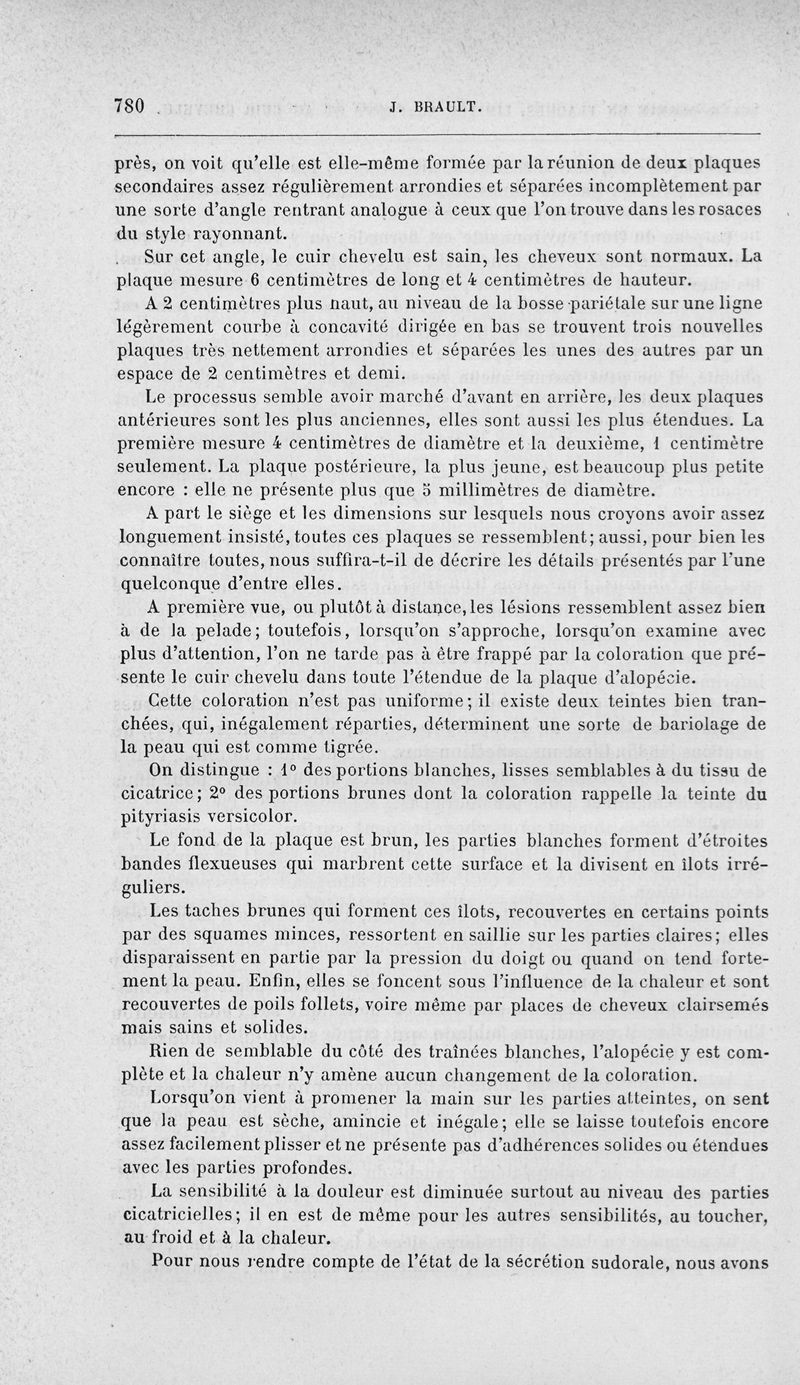 780 J. BRAULT.

près, on voit qu'elle est elle-même formée par la réunion de deux plaques secondaires assez régulièrement arrondies et séparées incomplètement par une sorte d'angle rentrant analogue à ceux que l'on trouve dans les rosaces du style rayonnant.

Sur cet angle, le cuir chevelu est sain, les cheveux sont normaux. La plaque mesure 6 centimètres de long et 4 centimètres de hauteur.

A 2 centimètres plus haut, au niveau de la bosse pariétale sur une ligne légèrement courbe à concavité dirigée en bas se trouvent trois nouvelles plaques très nettement arrondies et séparées les unes des autres par un espace de 2 centimètres et demi.

Le processus semble avoir marché d'avant en arrière, les deux plaques antérieures sont les plus anciennes, elles sont aussi les plus étendues. La première mesure 4 centimètres de diamètre et la deuxième, 1 centimètre seulement. La plaque postérieure, la plus jeune, est beaucoup plus petite encore : elle ne présente plus que 5 millimètres de diamètre.

A part le siège et les dimensions sur lesquels nous croyons avoir assez longuement insisté, toutes ces plaques se ressemblent; aussi, pour bien les connaître toutes, nous suffira-t-il de décrire les détails présentés par l'une quelconque d'entre elles.

A première vue, ou plutôt à distance, les lésions ressemblent assez bien à de la pelade; toutefois, lorsqu'on s'approche, lorsqu'on examine avec plus d'attention, l'on ne tarde pas à être frappé par la coloration que présente le cuir chevelu dans toute l'étendue de la plaque d'alopécie.

Cette coloration n'est pas uniforme; il existe deux teintes bien tranchées, qui, inégalement réparties, déterminent une sorte de bariolage de la peau qui est comme tigrée.

On distingue : 1° des portions blanches, lisses semblables à du tissu de cicatrice; 2° des portions brunes dont la coloration rappelle la teinte du pityriasis versicolor.

Le fond de la plaque est brun, les parties blanches forment d'étroites bandes flexueuses qui marbrent cette surface et la divisent en îlots irréguliers.

Les taches brunes qui forment ces îlots, recouvertes en certains points par des squames minces, ressortent en saillie sur les parties claires; elles disparaissent en partie par la pression du doigt ou quand on tend fortement la peau. Enfin, elles se foncent sous l'influence de la chaleur et sont recouvertes de poils follets, voire même par places de cheveux clairsemés mais sains et solides.

Rien de semblable du côté des traînées blanches, l'alopécie y est complète et la chaleur n'y amène aucun changement de la coloration.

Lorsqu'on vient à promener la main sur les parties atteintes, on sent que la peau est sèche, amincie et inégale; elle se laisse toutefois encore assez facilement plisser et ne présente pas d'adhérences solides ou étendues avec les parties profondes.

La sensibilité à la douleur est diminuée surtout au niveau des parties cicatricielles; il en est de même pour les autres sensibilités, au toucher, au froid et à la chaleur.

Pour nous rendre compte de l'état de la sécrétion sudorale, nous avons